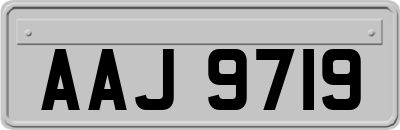 AAJ 9719